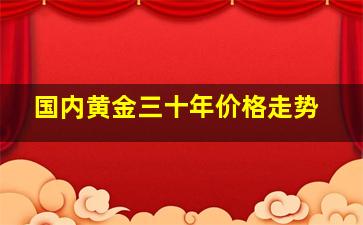 国内黄金三十年价格走势